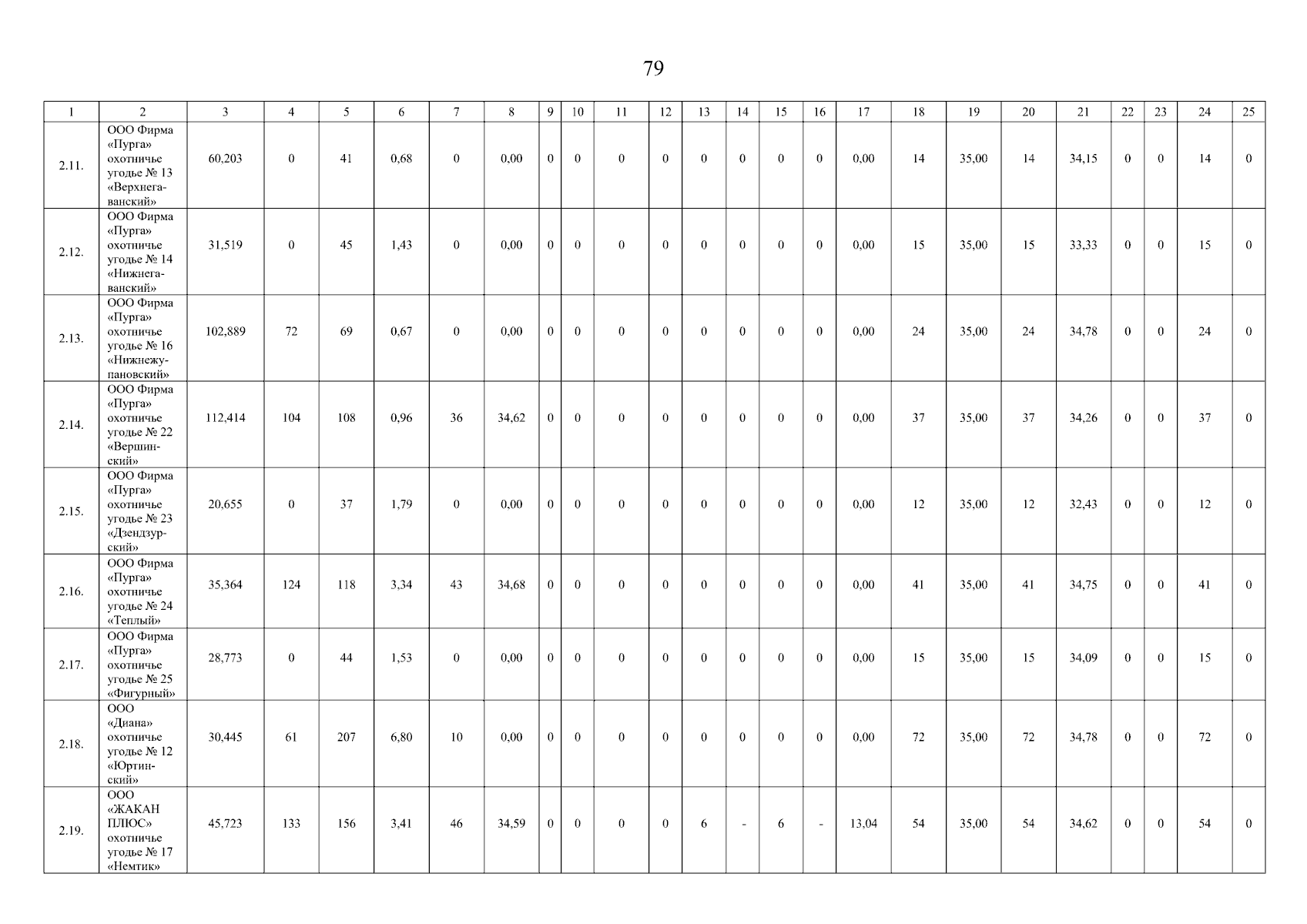 79

| 1 | 2 | 3 | 4 | 5 | 6 | 7 | 8 | 9 | 10 | 11 | 12 | 13 | 14 | 15 | 16 | 17 | 18 | 19 | 20 | 21 | 22 | 23 | 24 | 25 |
|---|---|---|---|---|---|---|---|---|---|---|---|---|---|---|---|---|---|---|---|---|---|---|---|---|
| 2.11. | ООО Фирма «Пурга» охотничье угодье № 13 «Верхнегаванский» | 60,203 | 0 | 41 | 0,68 | 0 | 0,00 | 0 | 0 | 0 | 0 | 0 | 0 | 0 | 0 | 0,00 | 14 | 35,00 | 14 | 34,15 | 0 | 0 | 14 | 0 |
| 2.12. | ООО Фирма «Пурга» охотничье угодье № 14 «Нижнегаванский» | 31,519 | 0 | 45 | 1,43 | 0 | 0,00 | 0 | 0 | 0 | 0 | 0 | 0 | 0 | 0 | 0,00 | 15 | 35,00 | 15 | 33,33 | 0 | 0 | 15 | 0 |
| 2.13. | ООО Фирма «Пурга» охотничье угодье № 16 «Нижнежупановский» | 102,889 | 72 | 69 | 0,67 | 0 | 0,00 | 0 | 0 | 0 | 0 | 0 | 0 | 0 | 0 | 0,00 | 24 | 35,00 | 24 | 34,78 | 0 | 0 | 24 | 0 |
| 2.14. | ООО Фирма «Пурга» охотничье угодье № 22 «Вершинский» | 112,414 | 104 | 108 | 0,96 | 36 | 34,62 | 0 | 0 | 0 | 0 | 0 | 0 | 0 | 0 | 0,00 | 37 | 35,00 | 37 | 34,26 | 0 | 0 | 37 | 0 |
| 2.15. | ООО Фирма «Пурга» охотничье угодье № 23 «Дзендзурский» | 20,655 | 0 | 37 | 1,79 | 0 | 0,00 | 0 | 0 | 0 | 0 | 0 | 0 | 0 | 0 | 0,00 | 12 | 35,00 | 12 | 32,43 | 0 | 0 | 12 | 0 |
| 2.16. | ООО Фирма «Пурга» охотничье угодье № 24 «Теплый» | 35,364 | 124 | 118 | 3,34 | 43 | 34,68 | 0 | 0 | 0 | 0 | 0 | 0 | 0 | 0 | 0,00 | 41 | 35,00 | 41 | 34,75 | 0 | 0 | 41 | 0 |
| 2.17. | ООО Фирма «Пурга» охотничье угодье № 25 «Фигурный» | 28,773 | 0 | 44 | 1,53 | 0 | 0,00 | 0 | 0 | 0 | 0 | 0 | 0 | 0 | 0 | 0,00 | 15 | 35,00 | 15 | 34,09 | 0 | 0 | 15 | 0 |
| 2.18. | ООО «Диана» охотничье угодье № 12 «Юртинский» | 30,445 | 61 | 207 | 6,80 | 10 | 0,00 | 0 | 0 | 0 | 0 | 0 | 0 | 0 | 0 | 0,00 | 72 | 35,00 | 72 | 34,78 | 0 | 0 | 72 | 0 |
| 2.19. | ООО «ЖАКАН ПЛЮС» охотничье угодье № 17 «Немтик» | 45,723 | 133 | 156 | 3,41 | 46 | 34,59 | 0 | 0 | 0 | 0 | 6 | - | 6 | - | 13,04 | 54 | 35,00 | 54 | 34,62 | 0 | 0 | 54 | 0 |